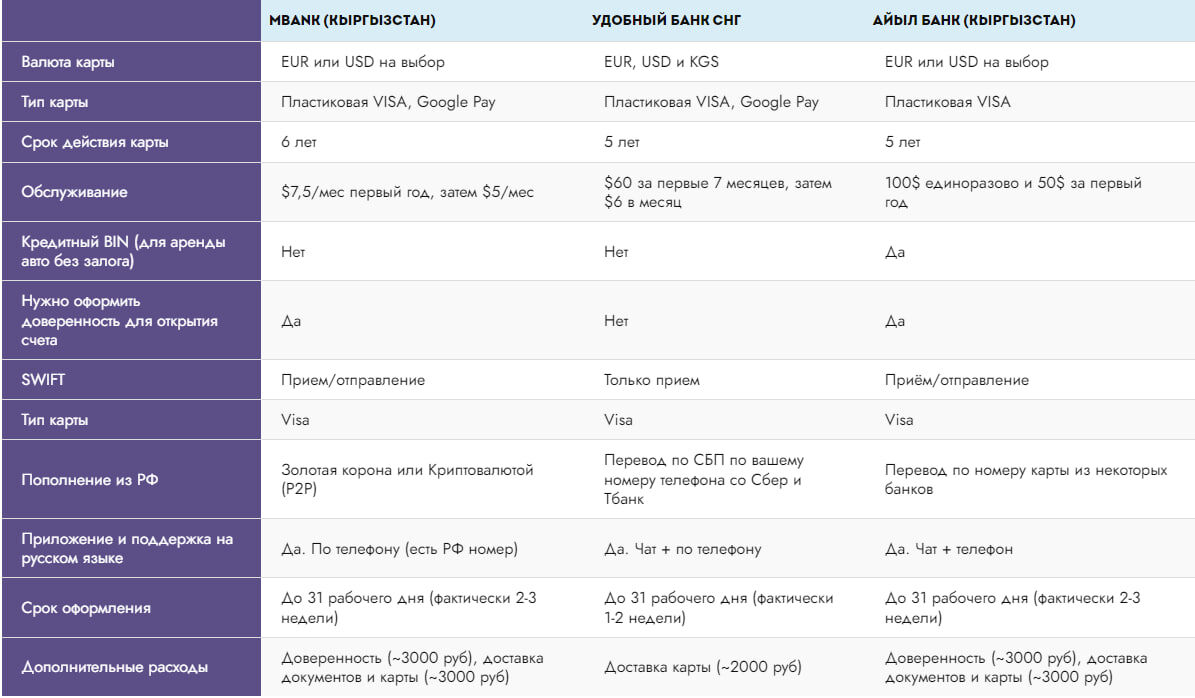 | | MBANK (КЫРГЫЗСТАН) | УДОБНЫЙ БАНК СНГ | АЙЫЛ БАНК (КЫРГЫЗСТАН) |
|---|---|---|---|
| Валюта карты | EUR или USD на выбор | EUR, USD и KGS | EUR или USD на выбор |
| Тип карты | Пластиковая VISA, Google Pay | Пластиковая VISA, Google Pay | Пластиковая VISA |
| Срок действия карты | 6 лет | 5 лет | 5 лет |
| Обслуживание | $7,5/мес первый год, затем $5/мес | $60 за первые 7 месяцев, затем $6 в месяц | 100$ единоразово и 50$ за первый год |
| Кредитный BIN (для аренды авто без залога) | Нет | Нет | Да |
| Нужно оформить доверенность для открытия счета | Да | Нет | Да |
| SWIFT | Прием/отправление | Только прием | Приём/отправление |
| Тип карты | Visa | Visa | Visa |
| Пополнение из РФ | Золотая корона или Криптовалютой (P2P) | Перевод по СБП по вашему номеру телефона со Сбер и Тбанк | Перевод по номеру карты из некоторых банков |
| Приложение и поддержка на русском языке | Да. По телефону (есть РФ номер) | Да. Чат + по телефону | Да. Чат + телефон |
| Срок оформления | До 31 рабочего дня (фактически 2-3 недели) | До 31 рабочего дня (фактически 1-2 недели) | До 31 рабочего дня (фактически 2-3 недели) |
| Дополнительные расходы | Доверенность (~3000 руб), доставка документов и карты (~3000 руб) | Доставка карты (~2000 руб) | Доверенность (~3000 руб), доставка документов и карты (~3000 руб) |